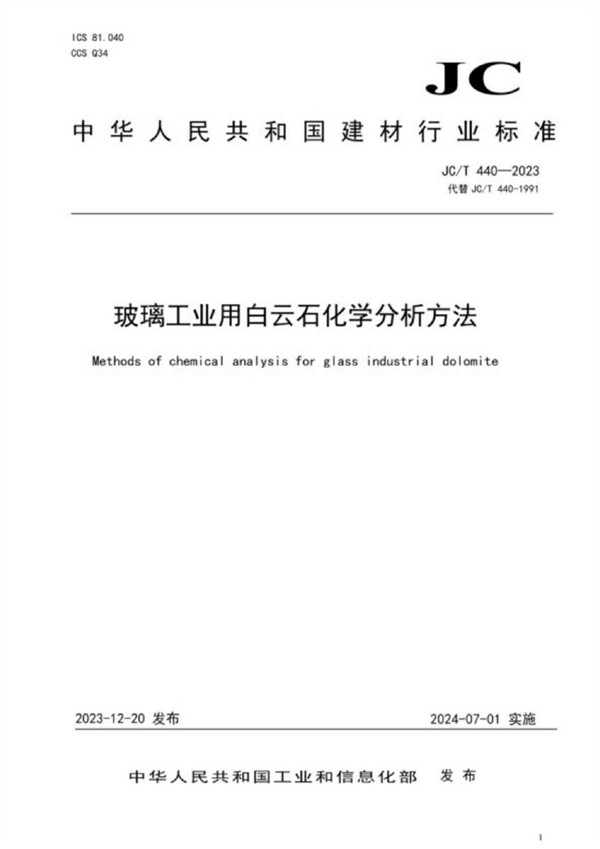 ICS 81.040
CCS Q34

JC

中华人民共和国建材行业标准

JC/T 440—2023
代替 JC/T 440-1991

玻璃工业用白云石化学分析方法

Methods of chemical analysis for glass industrial dolomite

2023-12-20 发布

2024-07-01 实施

中华人民共和国工业和信息化部 发布

I